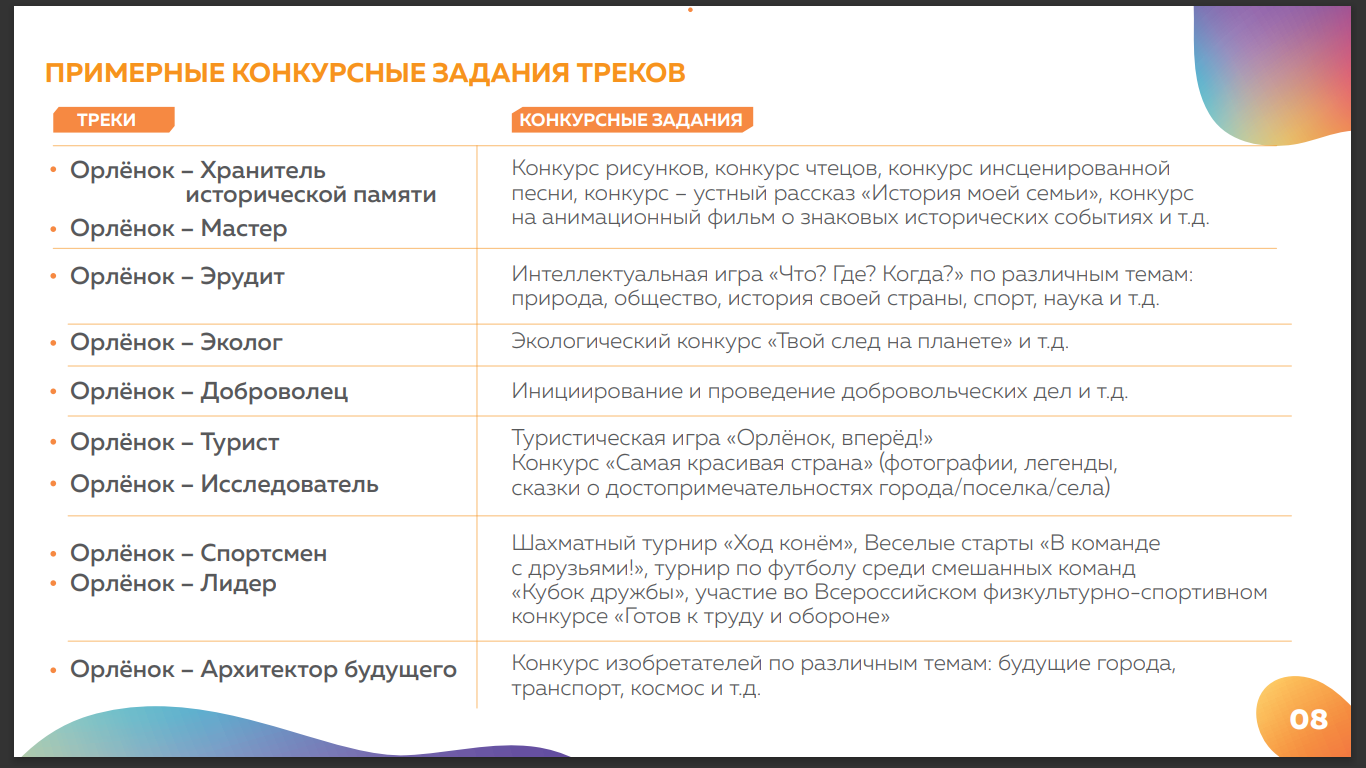 ПРИМЕРНЫЕ КОНКУРСНЫЕ ЗАДАНИЯ ТРЕКОВ

| ТРЕКИ | КОНКУРСНЫЕ ЗАДАНИЯ |
|---|---|
| • Орлёнок – Хранитель исторической памяти • Орлёнок – Мастер | Конкурс рисунков, конкурс чтецов, конкурс инсценированной песни, конкурс – устный рассказ «История моей семьи», конкурс на анимационный фильм о знаковых исторических событиях и т.д. |
| • Орлёнок – Эрудит | Интеллектуальная игра «Что? Где? Когда?» по различным темам: природа, общество, история своей страны, спорт, наука и т.д. |
| • Орлёнок – Эколог | Экологический конкурс «Твой след на планете» и т.д. |
| • Орлёнок – Доброволец | Инициирование и проведение добровольческих дел и т.д. |
| • Орлёнок – Турист • Орлёнок – Исследователь | Туристическая игра «Орлёнок, вперёд!» Конкурс «Самая красивая страна» (фотографии, легенды, сказки о достопримечательностях города/поселка/села) |
| • Орлёнок – Спортсмен • Орлёнок – Лидер | Шахматный турнир «Ход конём», Веселые старты «В команде с друзьями!», турнир по футболу среди смешанных команд «Кубок дружбы», участие во Всероссийском физкультурно-спортивном конкурсе «Готов к труду и обороне» |
| • Орлёнок – Архитектор будущего | Конкурс изобретателей по различным темам: будущие города, транспорт, космос и т.д. |

08